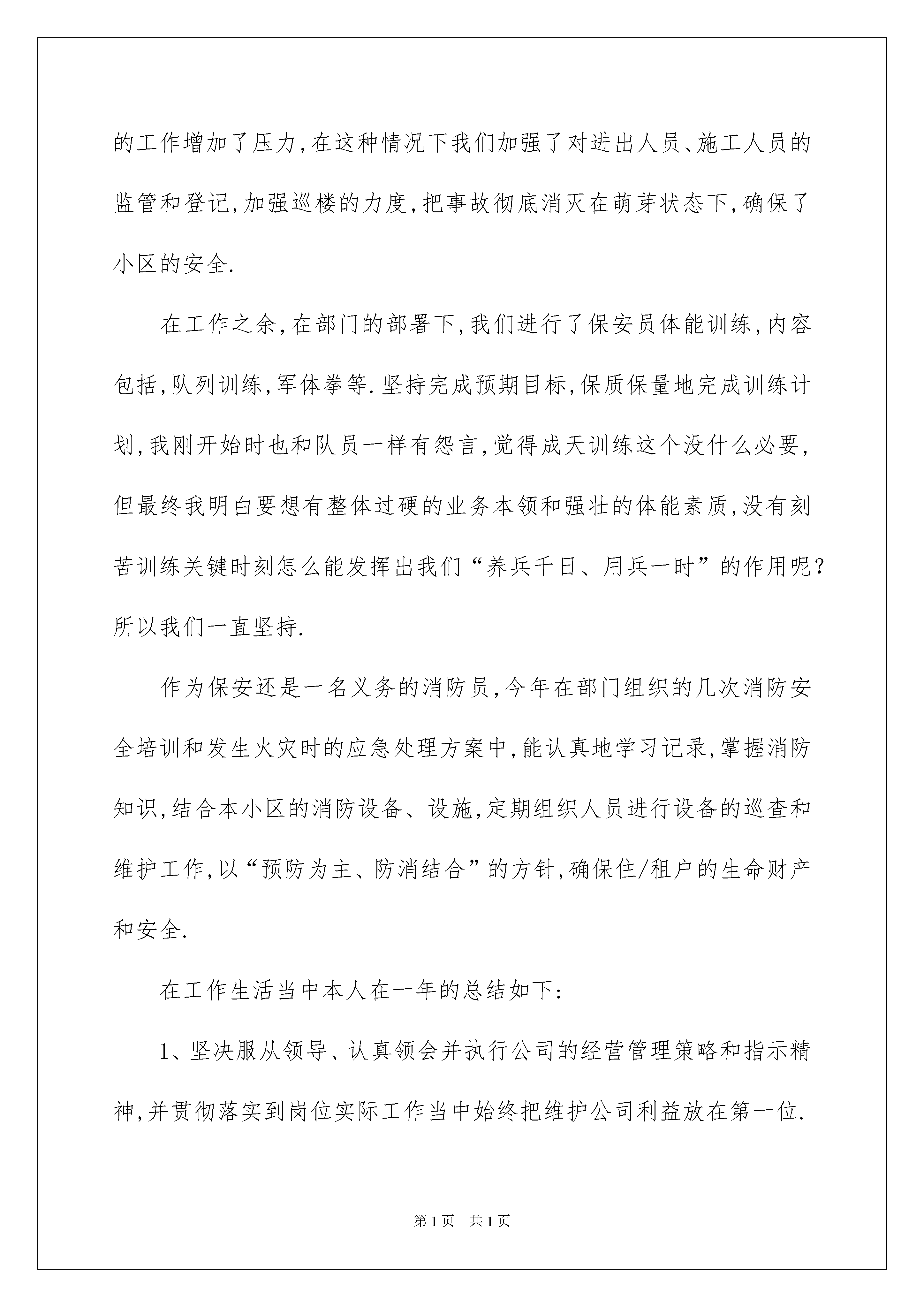 的工作增加了压力,在这种情况下我们加强了对进出人员、施工人员的监管和登记,加强巡楼的力度,把事故彻底消灭在萌芽状态下,确保了小区的安全.

在工作之余,在部门的部署下,我们进行了保安员体能训练,内容包括,队列训练,军体拳等.坚持完成预期目标,保质保量地完成训练计划,我刚开始时也和队员一样有怨言,觉得成天训练这个没什么必要,但最终我明白要想有整体过硬的业务本领和强壮的体能素质,没有刻苦训练关键时刻怎么能发挥出我们“养兵千日、用兵一时”的作用呢?所以我们一直坚持.

作为保安还是一名义务的消防员,今年在部门组织的几次消防安全培训和发生火灾时的应急处理方案中,能认真地学习记录,掌握消防知识,结合本小区的消防设备、设施,定期组织人员进行设备的巡查和维护工作,以“预防为主、防消结合”的方针,确保住/租户的生命财产和安全.

在工作生活当中本人在一年的总结如下:

1、坚决服从领导、认真领会并执行公司的经营管理策略和指示精神,并贯彻落实到岗位实际工作当中始终把维护公司利益放在第一位.

第1页 共1页